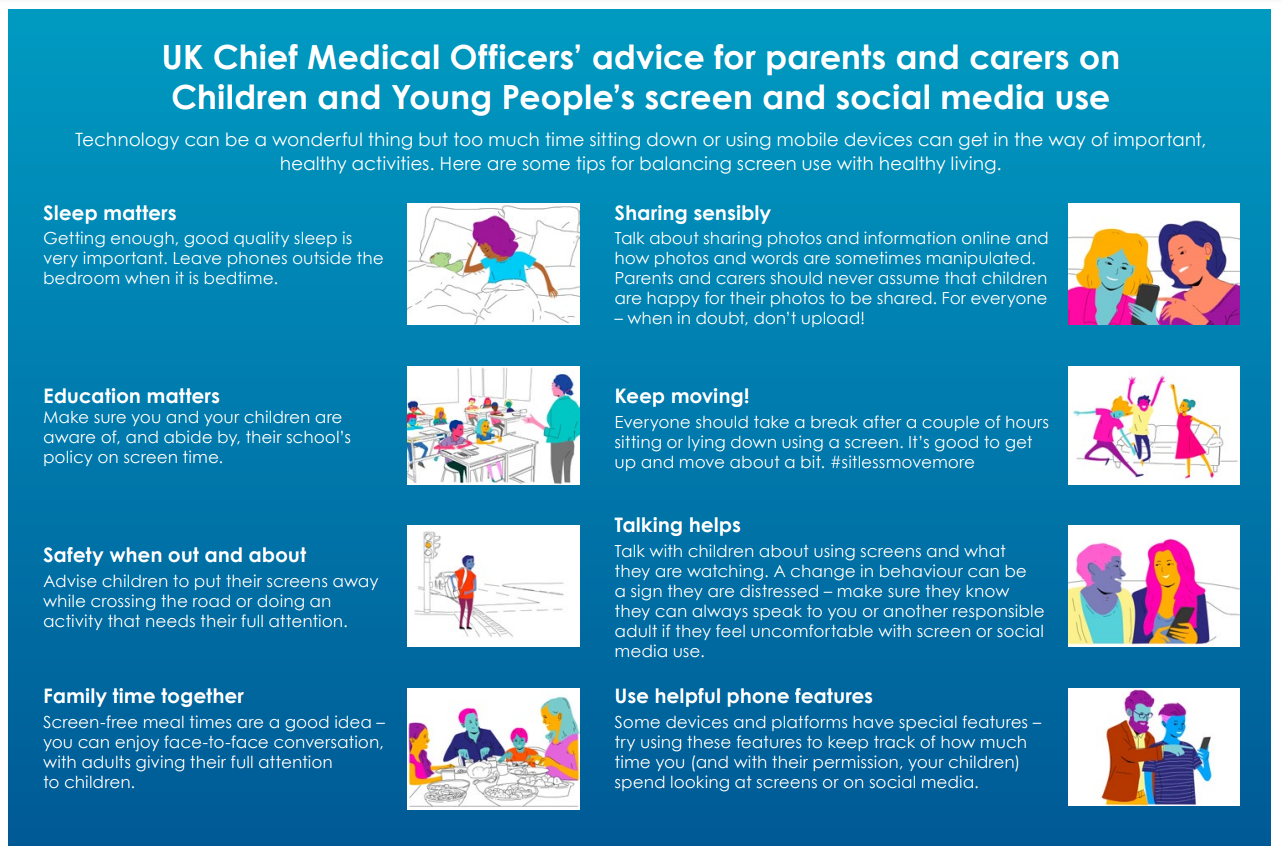 UK Chief Medical Officers' advice for parents and carers on Children and Young People's screen and social media use

Technology can be a wonderful thing but too much time sitting down or using mobile devices can get in the way of important, healthy activities. Here are some tips for balancing screen use with healthy living.

Sleep matters
Getting enough, good quality sleep is very important. Leave phones outside the bedroom when it is bedtime.

Education matters
Make sure you and your children are aware of, and abide by, their school's policy on screen time.

Safety when out and about
Advise children to put their screens away while crossing the road or doing an activity that needs their full attention.

Family time together
Screen-free meal times are a good idea – you can enjoy face-to-face conversation, with adults giving their full attention to children.

Sharing sensibly
Talk about sharing photos and information online and how photos and words are sometimes manipulated. Parents and carers should never assume that children are happy for their photos to be shared. For everyone – when in doubt, don't upload!

Keep moving!
Everyone should take a break after a couple of hours sitting or lying down using a screen. It's good to get up and move about a bit. #sitlessmovemore

Talking helps
Talk with children about using screens and what they are watching. A change in behaviour can be a sign they are distressed – make sure they know they can always speak to you or another responsible adult if they feel uncomfortable with screen or social media use.

Use helpful phone features
Some devices and platforms have special features – try using these features to keep track of how much time you (and with their permission, your children) spend looking at screens or on social media.